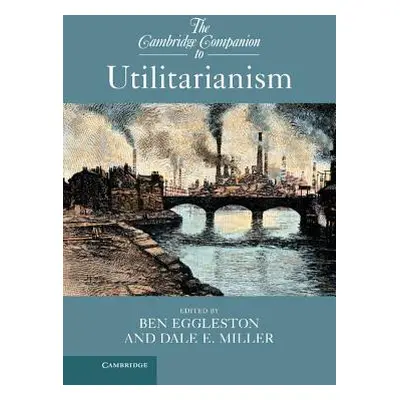 The Cambridge Companion to

Utilitarianism

EDITED BY
BEN EGGLESTON
AND DALE E. MILLER

CAMBRIDGE